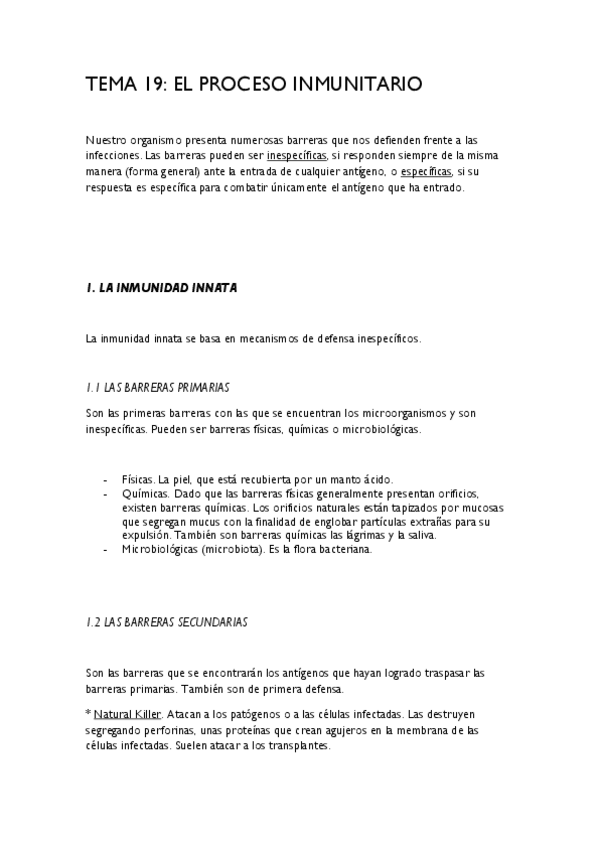 TEMA 19: EL PROCESO INMUNITARIO

Nuestro organismo presenta numerosas barreras que nos defienden frente a las infecciones. Las barreras pueden ser inespecíficas, si responden siempre de la misma manera (forma general) ante la entrada de cualquier antígeno, o específicas, si su respuesta es específica para combatir únicamente el antígeno que ha entrado.

1. LA INMUNIDAD INNATA

La inmunidad innata se basa en mecanismos de defensa inespecíficos.

1.1 LAS BARRERAS PRIMARIAS

Son las primeras barreras con las que se encuentran los microorganismos y son inespecíficas. Pueden ser barreras físicas, químicas o microbiológicas.

- Físicas. La piel, que está recubierta por un manto ácido.
- Químicas. Dado que las barreras físicas generalmente presentan orificios, existen barreras químicas. Los orificios naturales están tapizados por mucosas que segregan mucus con la finalidad de englobar partículas extrañas para su expulsión. También son barreras químicas las lágrimas y la saliva.
- Microbiológicas (microbiota). Es la flora bacteriana.

1.2 LAS BARRERAS SECUNDARIAS

Son las barreras que se encontrarán los antígenos que hayan logrado traspasar las barreras primarias. También son de primera defensa.

* Natural Killer. Atacan a los patógenos o a las células infectadas. Las destruyen segregando perforinas, unas proteínas que crean agujeros en la membrana de las células infectadas. Suelen atacar a los transplantes.